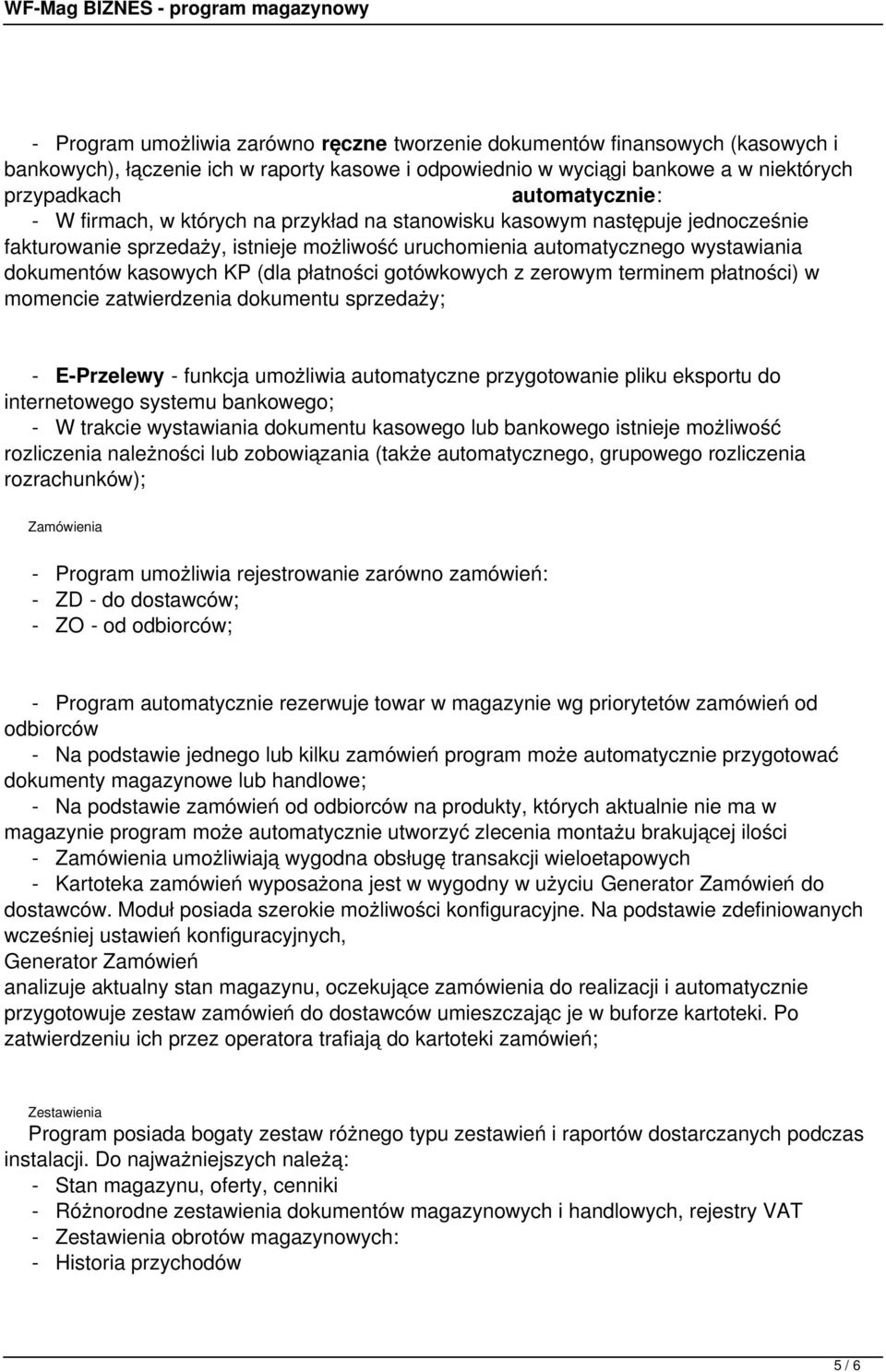 WF-Mag BIZNES - program magazynowy

- Program umożliwia zarówno ręczne tworzenie dokumentów finansowych (kasowych i bankowych), łączenie ich w raporty kasowe i odpowiednio w wyciągi bankowe a w niektórych przypadkach automatycznie:
- W firmach, w których na przykład na stanowisku kasowym następuje jednocześnie fakturowanie sprzedaży, istnieje możliwość uruchomienia automatycznego wystawiania dokumentów kasowych KP (dla płatności gotówkowych z zerowym terminem płatności) w momencie zatwierdzenia dokumentu sprzedaży;

- E-Przelewy - funkcja umożliwia automatyczne przygotowanie pliku eksportu do internetowego systemu bankowego;
- W trakcie wystawiania dokumentu kasowego lub bankowego istnieje możliwość rozliczenia należności lub zobowiązania (także automatycznego, grupowego rozliczenia rozrachunków);

Zamówienia

- Program umożliwia rejestrowanie zarówno zamówień:
- ZD - do dostawców;
- ZO - od odbiorców;

- Program automatycznie rezerwuje towar w magazynie wg priorytetów zamówień od odbiorców
- Na podstawie jednego lub kilku zamówień program może automatycznie przygotować dokumenty magazynowe lub handlowe;
- Na podstawie zamówień od odbiorców na produkty, których aktualnie nie ma w magazynie program może automatycznie utworzyć zlecenia montażu brakującej ilości
- Zamówienia umożliwiają wygodna obsługę transakcji wieloetapowych
- Kartoteka zamówień wyposażona jest w wygodny w użyciu Generator Zamówień do dostawców. Moduł posiada szerokie możliwości konfiguracyjne. Na podstawie zdefiniowanych wcześniej ustawień konfiguracyjnych,
Generator Zamówień
analizuje aktualny stan magazynu, oczekujące zamówienia do realizacji i automatycznie przygotowuje zestaw zamówień do dostawców umieszczając je w buforze kartoteki. Po zatwierdzeniu ich przez operatora trafiają do kartoteki zamówień;

Zestawienia

Program posiada bogaty zestaw różnego typu zestawień i raportów dostarczanych podczas instalacji. Do najważniejszych należą:
- Stan magazynu, oferty, cenniki
- Różnorodne zestawienia dokumentów magazynowych i handlowych, rejestry VAT
- Zestawienia obrotów magazynowych:
- Historia przychodów

5 / 6